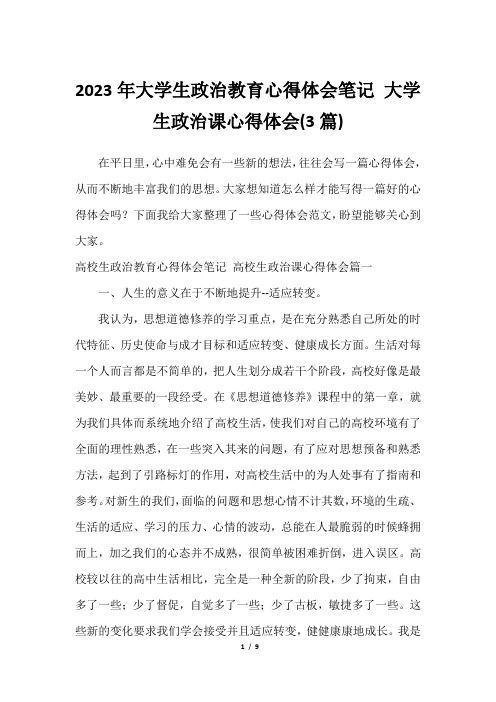 2023 年大学生政治教育心得体会笔记 大学生政治课心得体会(3 篇)

在平日里，心中难免会有一些新的想法，往往会写一篇心得体会，从而不断地丰富我们的思想。大家想知道怎么样才能写得一篇好的心得体会吗？下面我给大家整理了一些心得体会范文，盼望能够关心到大家。

高校生政治教育心得体会笔记 高校生政治课心得体会篇一

一、人生的意义在于不断地提升--适应转变。

我认为，思想道德修养的学习重点，是在充分熟悉自己所处的时代特征、历史使命与成才目标和适应转变、健康成长方面。生活对每一个人而言都是不简单的，把人生划分成若干个阶段，高校好像是最美妙、最重要的一段经受。在《思想道德修养》课程中的第一章，就为我们具体而系统地介绍了高校生活，使我们对自己的高校环境有了全面的理性熟悉，在一些突入其来的问题，有了应对思想预备和熟悉方法，起到了引路标灯的作用，对高校生活中的为人处事有了指南和参考。对新生的我们，面临的问题和思想心情不计其数，环境的生疏、生活的适应、学习的压力、心情的波动，总能在人最脆弱的时候蜂拥而上，加之我们的心态并不成熟，很简单被困难折倒，进入误区。高校较以往的高中生活相比，完全是一种全新的阶段，少了拘束，自由多了一些；少了督促，自觉多了一些；少了古板，敏捷多了一些。这些新的变化要求我们学会接受并且适应转变，健健康康地成长。我是

1 / 9